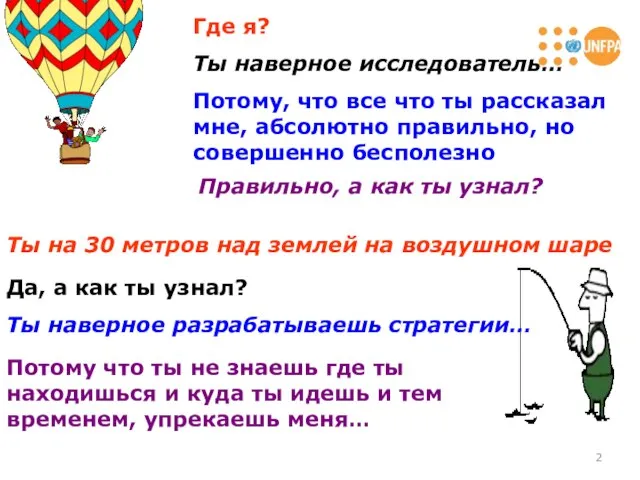 Где я?

UNFPA

Ты наверное исследователь…

Потому, что все что ты рассказал мне, абсолютно правильно, но совершенно бесполезно

Правильно, а как ты узнал?

Ты на 30 метров над землей на воздушном шаре

Да, а как ты узнал?

Ты наверное разрабатываешь стратегии…

Потому что ты не знаешь где ты находишься и куда ты идешь и тем временем, упрекаешь меня…

2